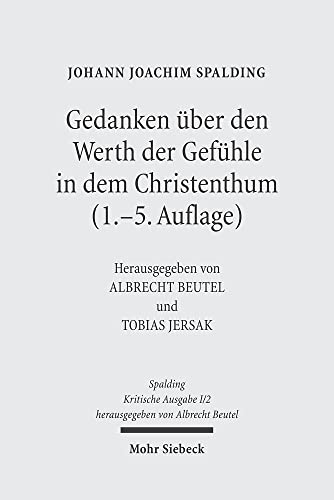 JOHANN JOACHIM SPALDING

Gedanken über den Werth der Gefühle in dem Christenthum (1.–5. Auflage)

Herausgegeben von
ALBRECHT BEUTEL
und
TOBIAS JERSAK

Spalding
Kritische Ausgabe I/2
herausgegeben von Albrecht Beutel

Mohr Siebeck